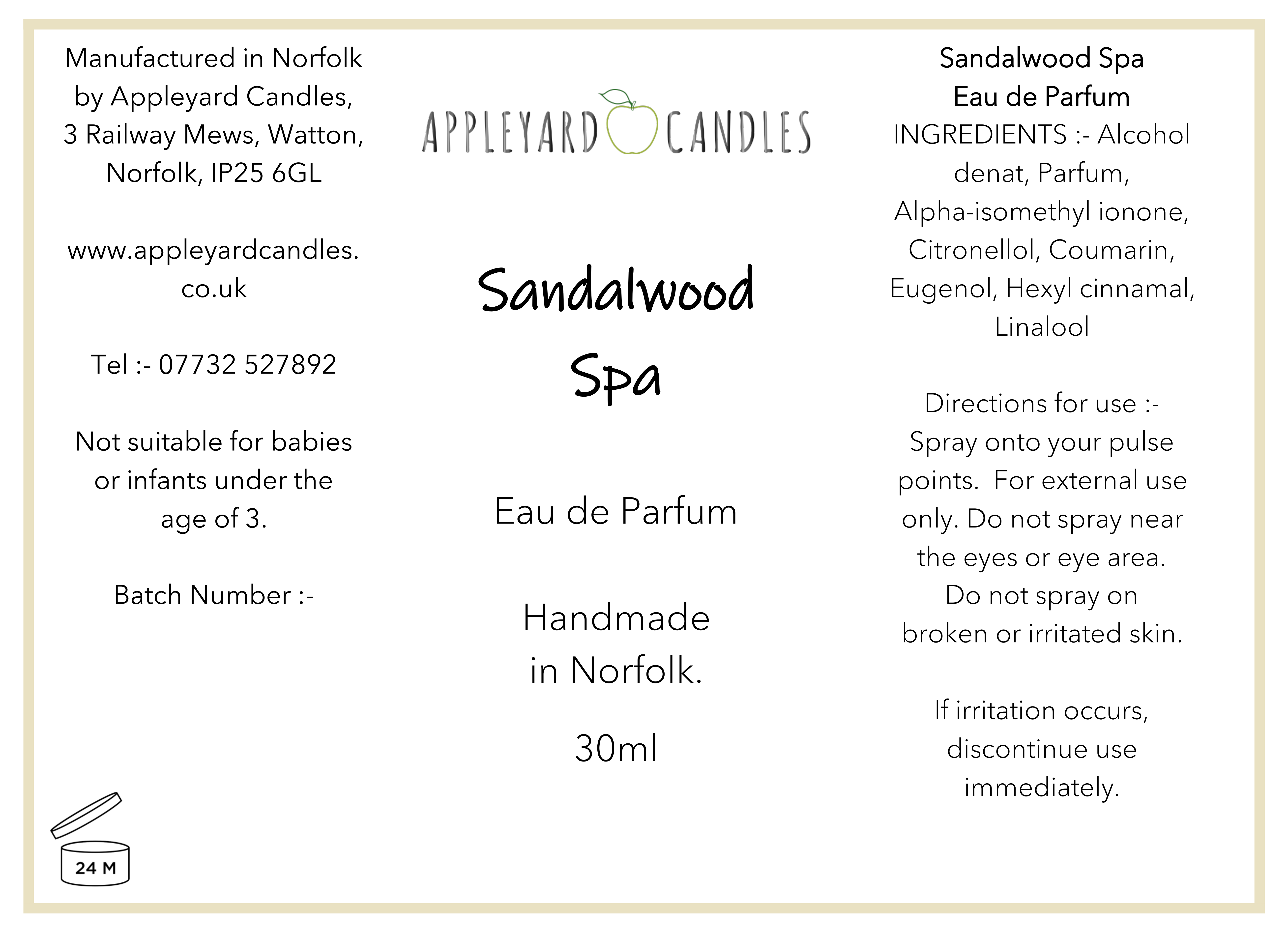 Manufactured in Norfolk by Appleyard Candles, 3 Railway Mews, Watton, Norfolk, IP25 6GL

www.appleyardcandles.co.uk

Tel :- 07732 527892

Not suitable for babies or infants under the age of 3.

Batch Number :-

24 M

APPLEYARD CANDLES

Sandalwood Spa

Eau de Parfum

Handmade in Norfolk.

30ml

Sandalwood Spa
Eau de Parfum
INGREDIENTS :- Alcohol denat, Parfum, Alpha-isomethyl ionone, Citronellol, Coumarin, Eugenol, Hexyl cinnamal, Linalool

Directions for use :- Spray onto your pulse points. For external use only. Do not spray near the eyes or eye area. Do not spray on broken or irritated skin.

If irritation occurs, discontinue use immediately.